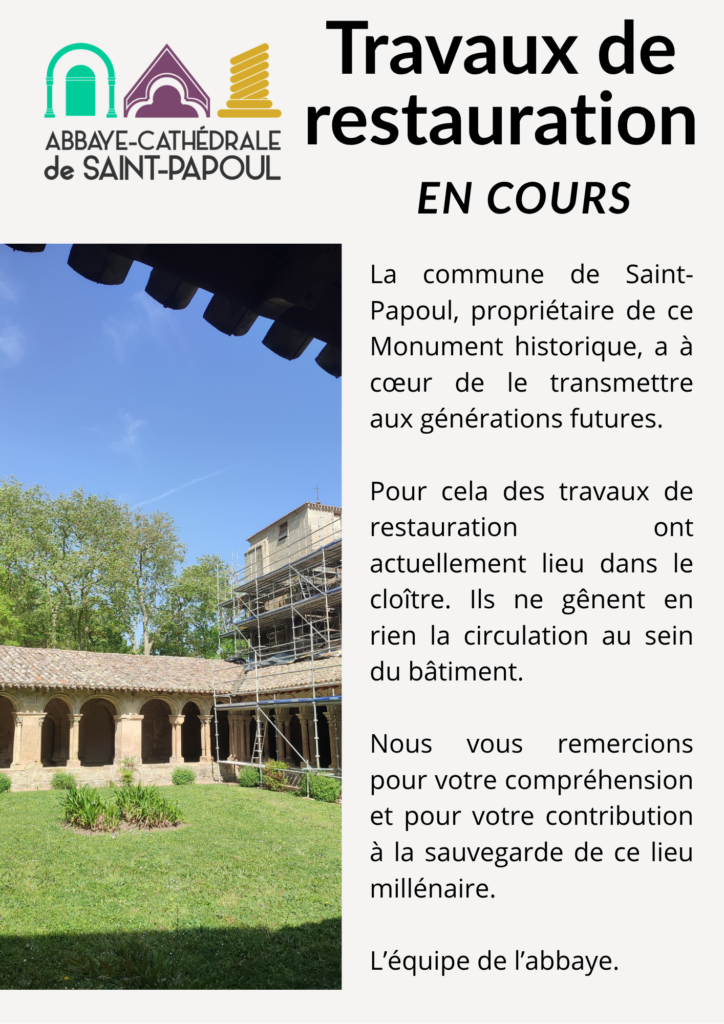 ABBAYE-CATHÉDRALE de SAINT-PAPOUL

Travaux de restauration

EN COURS

La commune de Saint-Papoul, propriétaire de ce Monument historique, a à cœur de le transmettre aux générations futures.

Pour cela des travaux de restauration ont actuellement lieu dans le cloître. Ils ne gênent en rien la circulation au sein du bâtiment.

Nous vous remercions pour votre compréhension et pour votre contribution à la sauvegarde de ce lieu millénaire.

L'équipe de l'abbaye.